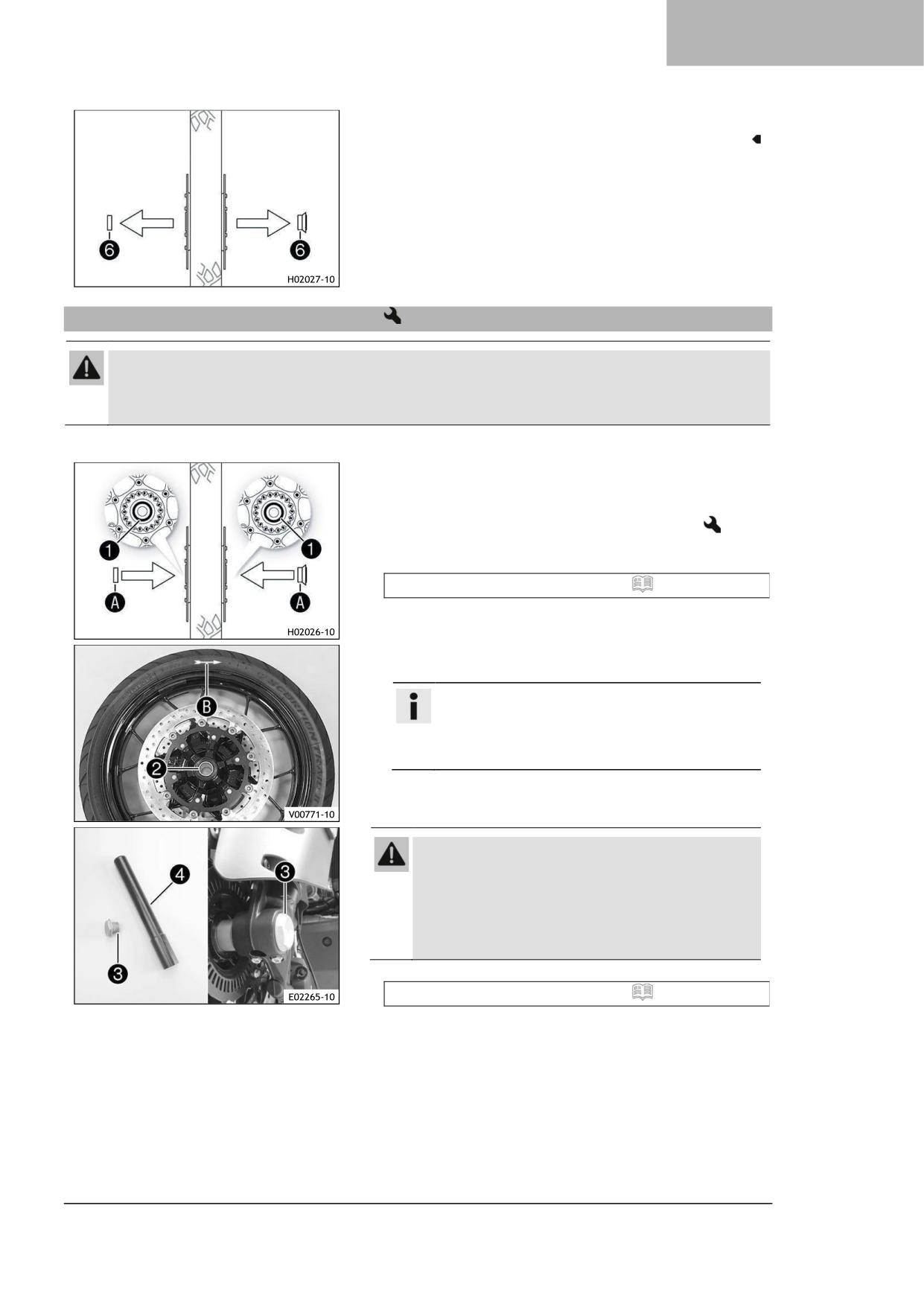 6

6

H02027-10

1

1

A

A

H02026-10

B

2

V00771-10

4

3

3

E02265-10